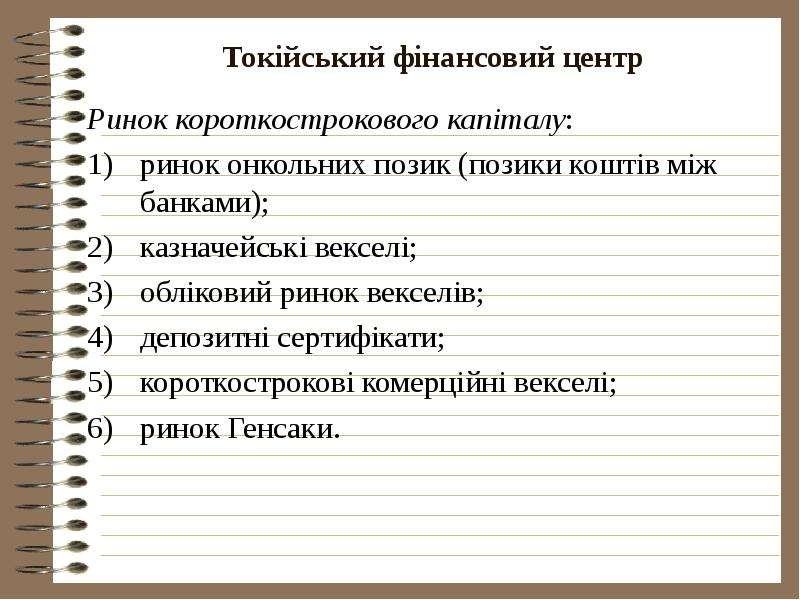 Токійський фінансовий центр

Ринок короткострокового капіталу:

1) ринок онкольних позик (позики коштів між банками);

2) казначейські векселі;

3) обліковий ринок векселів;

4) депозитні сертифікати;

5) короткострокові комерційні векселі;

6) ринок Генсаки.